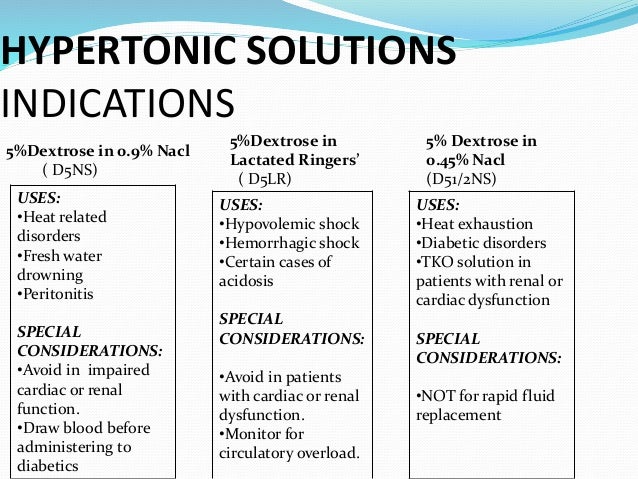 HYPERTONIC SOLUTIONS
INDICATIONS

5%Dextrose in 0.9% Nacl
( D5NS)

USES:
•Heat related disorders
•Fresh water drowning
•Peritonitis

SPECIAL CONSIDERATIONS:
•Avoid in impaired cardiac or renal function.
•Draw blood before administering to diabetics

5%Dextrose in Lactated Ringers'
( D5LR)

USES:
•Hypovolemic shock
•Hemorrhagic shock
•Certain cases of acidosis

SPECIAL CONSIDERATIONS:

•Avoid in patients with cardiac or renal dysfunction.
•Monitor for circulatory overload.

5% Dextrose in 0.45% Nacl
(D51/2NS)

USES:
•Heat exhaustion
•Diabetic disorders
•TKO solution in patients with renal or cardiac dysfunction

SPECIAL CONSIDERATIONS:

•NOT for rapid fluid replacement